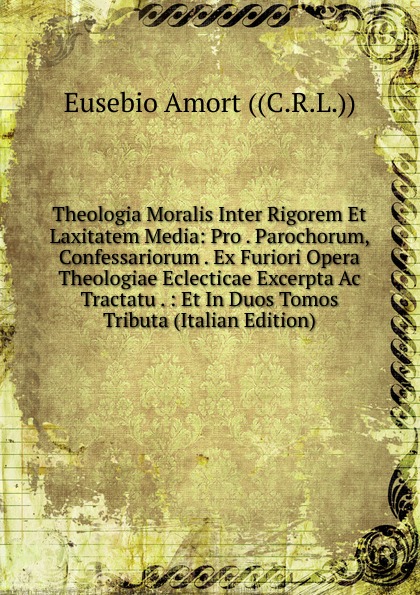 Eusebio Amort ((C.R.L.))

Theologia Moralis Inter Rigorem Et Laxitatem Media: Pro . Parochorum, Confessariorum . Ex Furiori Opera Theologiae Eclecticae Excerpta Ac Tractatu . : Et In Duos Tomos Tributa (Italian Edition)